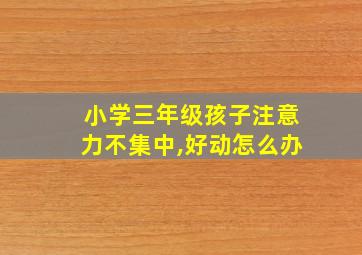 小学三年级孩子注意力不集中,好动怎么办